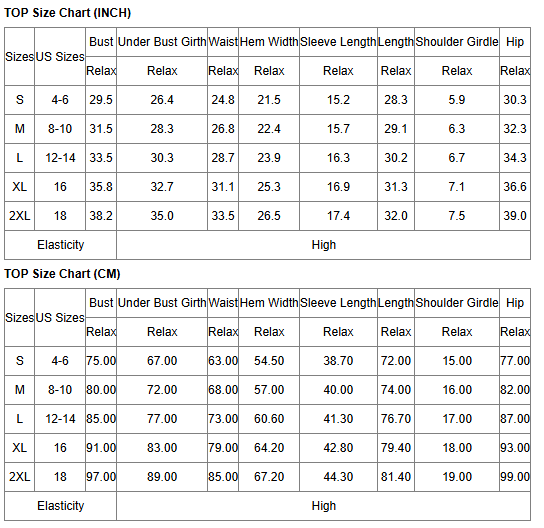 TOP Size Chart (INCH)

| Sizes | US Sizes | Bust | Under Bust Girth | Waist | Hem Width | Sleeve Length | Length | Shoulder Girdle | Hip |
|---|---|---|---|---|---|---|---|---|---|
| | | Relax | Relax | Relax | Relax | Relax | Relax | Relax | Relax |
| S | 4-6 | 29.5 | 26.4 | 24.8 | 21.5 | 15.2 | 28.3 | 5.9 | 30.3 |
| M | 8-10 | 31.5 | 28.3 | 26.8 | 22.4 | 15.7 | 29.1 | 6.3 | 32.3 |
| L | 12-14 | 33.5 | 30.3 | 28.7 | 23.9 | 16.3 | 30.2 | 6.7 | 34.3 |
| XL | 16 | 35.8 | 32.7 | 31.1 | 25.3 | 16.9 | 31.3 | 7.1 | 36.6 |
| 2XL | 18 | 38.2 | 35.0 | 33.5 | 26.5 | 17.4 | 32.0 | 7.5 | 39.0 |
| Elasticity | | High | | | | | | | |

TOP Size Chart (CM)

| Sizes | US Sizes | Bust | Under Bust Girth | Waist | Hem Width | Sleeve Length | Length | Shoulder Girdle | Hip |
|---|---|---|---|---|---|---|---|---|---|
| | | Relax | Relax | Relax | Relax | Relax | Relax | Relax | Relax |
| S | 4-6 | 75.00 | 67.00 | 63.00 | 54.50 | 38.70 | 72.00 | 15.00 | 77.00 |
| M | 8-10 | 80.00 | 72.00 | 68.00 | 57.00 | 40.00 | 74.00 | 16.00 | 82.00 |
| L | 12-14 | 85.00 | 77.00 | 73.00 | 60.60 | 41.30 | 76.70 | 17.00 | 87.00 |
| XL | 16 | 91.00 | 83.00 | 79.00 | 64.20 | 42.80 | 79.40 | 18.00 | 93.00 |
| 2XL | 18 | 97.00 | 89.00 | 85.00 | 67.20 | 44.30 | 81.40 | 19.00 | 99.00 |
| Elasticity | | High | | | | | | | |